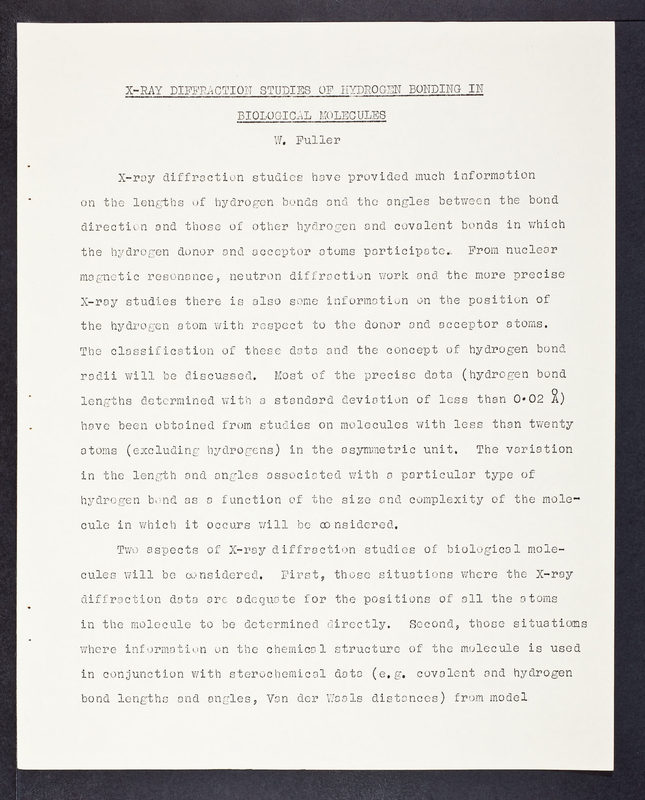 X-RAY DIFFRACTION STUDIES OF HYDROGEN BONDING IN BIOLOGICAL MOLECULES

W. Fuller

X-ray diffraction studies have provided much information on the lengths of hydrogen bonds and the angles between the bond direction and those of other hydrogen and covalent bonds in which the hydrogen donor and acceptor atoms participate. From nuclear magnetic resonance, neutron diffraction work and the more precise X-ray studies there is also some information on the position of the hydrogen atom with respect to the donor and acceptor atoms. The classification of these data and the concept of hydrogen bond radii will be discussed. Most of the precise data (hydrogen bond lengths determined with a standard deviation of less than 0·02 Å) have been obtained from studies on molecules with less than twenty atoms (excluding hydrogens) in the asymmetric unit. The variation in the length and angles associated with a particular type of hydrogen bond as a function of the size and complexity of the molecule in which it occurs will be considered.

Two aspects of X-ray diffraction studies of biological molecules will be considered. First, those situations where the X-ray diffraction data are adequate for the positions of all the atoms in the molecule to be determined directly. Second, those situations where information on the chemical structure of the molecule is used in conjunction with sterochemical data (e.g. covalent and hydrogen bond lengths and angles, Van der Waals distances) from model